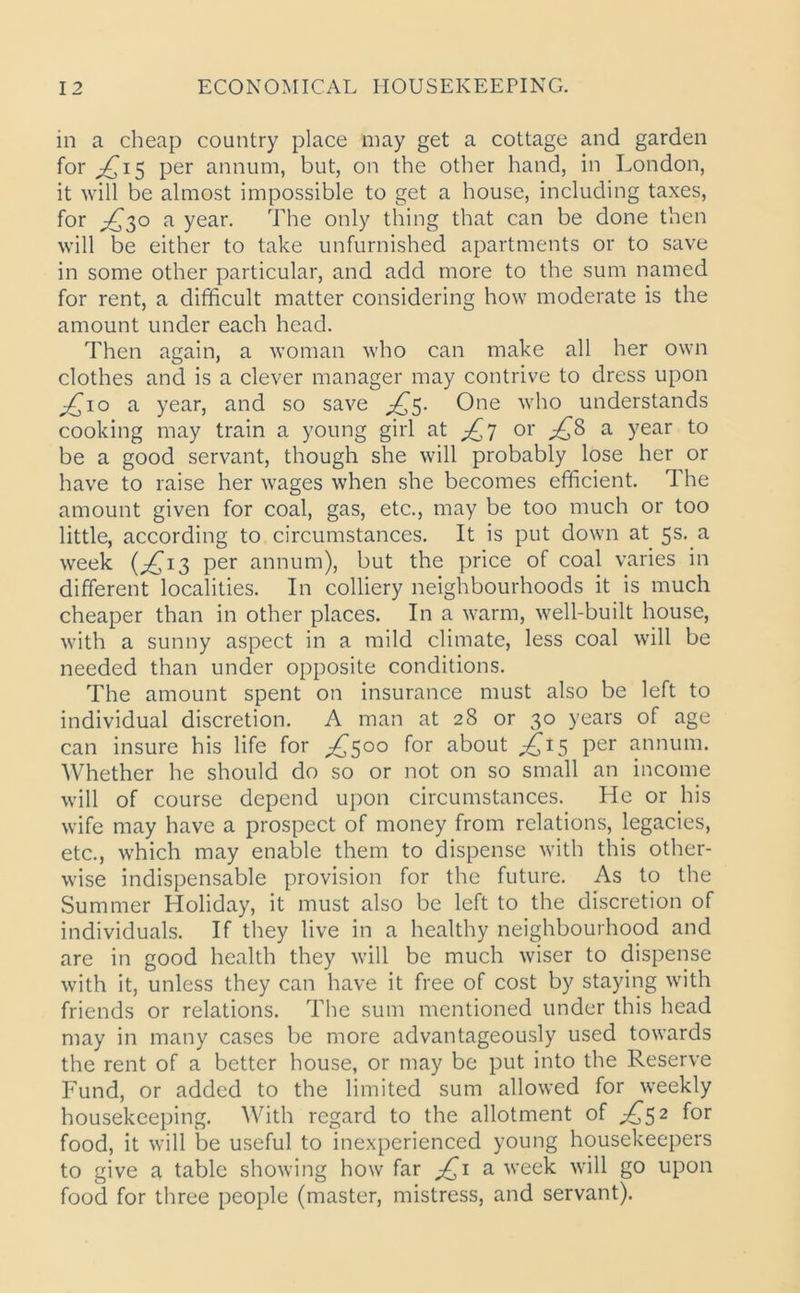 12 ECONOMICAL HOUSEKEEPING.

in a cheap country place may get a cottage and garden for £15 per annum, but, on the other hand, in London, it will be almost impossible to get a house, including taxes, for £30 a year. The only thing that can be done then will be either to take unfurnished apartments or to save in some other particular, and add more to the sum named for rent, a difficult matter considering how moderate is the amount under each head.

Then again, a woman who can make all her own clothes and is a clever manager may contrive to dress upon £10 a year, and so save £5. One who understands cooking may train a young girl at £7 or £8 a year to be a good servant, though she will probably lose her or have to raise her wages when she becomes efficient. The amount given for coal, gas, etc., may be too much or too little, according to circumstances. It is put down at 5s. a week (£13 per annum), but the price of coal varies in different localities. In colliery neighbourhoods it is much cheaper than in other places. In a warm, well-built house, with a sunny aspect in a mild climate, less coal will be needed than under opposite conditions.

The amount spent on insurance must also be left to individual discretion. A man at 28 or 30 years of age can insure his life for £500 for about £15 per annum. Whether he should do so or not on so small an income will of course depend upon circumstances. He or his wife may have a prospect of money from relations, legacies, etc., which may enable them to dispense with this otherwise indispensable provision for the future. As to the Summer Holiday, it must also be left to the discretion of individuals. If they live in a healthy neighbourhood and are in good health they will be much wiser to dispense with it, unless they can have it free of cost by staying with friends or relations. The sum mentioned under this head may in many cases be more advantageously used towards the rent of a better house, or may be put into the Reserve Fund, or added to the limited sum allowed for weekly housekeeping. With regard to the allotment of £52 for food, it will be useful to inexperienced young housekeepers to give a table showing how far £1 a week will go upon food for three people (master, mistress, and servant).